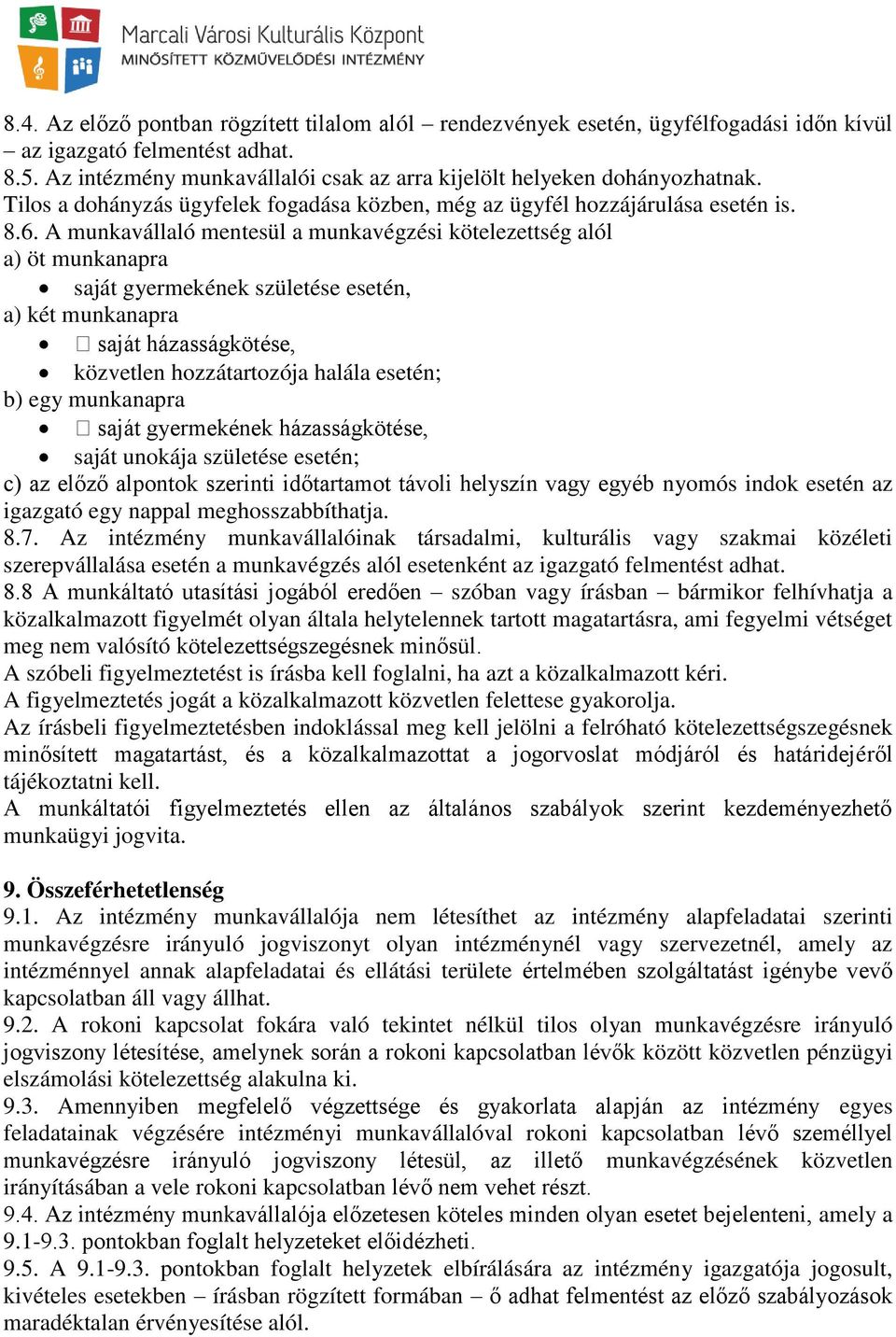 Marcali Városi Kulturális Központ
MINŐSÍTETT KÖZMŰVELŐDÉSI INTÉZMÉNY

8.4. Az előző pontban rögzített tilalom alól – rendezvények esetén, ügyfélfogadási időn kívül – az igazgató felmentést adhat.
8.5. Az intézmény munkavállalói csak az arra kijelölt helyeken dohányozhatnak.
Tilos a dohányzás ügyfelek fogadása közben, még az ügyfél hozzájárulása esetén is.
8.6. A munkavállaló mentesül a munkavégzési kötelezettség alól
a) öt munkanapra
• saját gyermekének születése esetén,
a) két munkanapra
• □ saját házasságkötése,
• közvetlen hozzátartozója halála esetén;
b) egy munkanapra
• □ saját gyermekének házasságkötése,
• saját unokája születése esetén;
c) az előző alpontok szerinti időtartamot távoli helyszín vagy egyéb nyomós indok esetén az igazgató egy nappal meghosszabbíthatja.
8.7. Az intézmény munkavállalóinak társadalmi, kulturális vagy szakmai közéleti szerepvállalása esetén a munkavégzés alól esetenként az igazgató felmentést adhat.
8.8 A munkáltató utasítási jogából eredően – szóban vagy írásban – bármikor felhívhatja a közalkalmazott figyelmét olyan általa helytelennek tartott magatartásra, ami fegyelmi vétséget meg nem valósító kötelezettségszegésnek minősül.
A szóbeli figyelmeztetést is írásba kell foglalni, ha azt a közalkalmazott kéri.
A figyelmeztetés jogát a közalkalmazott közvetlen felettese gyakorolja.
Az írásbeli figyelmeztetésben indoklással meg kell jelölni a felróható kötelezettségszegésnek minősített magatartást, és a közalkalmazottat a jogorvoslat módjáról és határidejéről tájékoztatni kell.
A munkáltatói figyelmeztetés ellen az általános szabályok szerint kezdeményezhető munkaügyi jogvita.

9. Összeférhetetlenség
9.1. Az intézmény munkavállalója nem létesíthet az intézmény alapfeladatai szerinti munkavégzésre irányuló jogviszonyt olyan intézménynél vagy szervezetnél, amely az intézménnyel annak alapfeladatai és ellátási területe értelmében szolgáltatást igénybe vevő kapcsolatban áll vagy állhat.
9.2. A rokoni kapcsolat fokára való tekintet nélkül tilos olyan munkavégzésre irányuló jogviszony létesítése, amelynek során a rokoni kapcsolatban lévők között közvetlen pénzügyi elszámolási kötelezettség alakulna ki.
9.3. Amennyiben megfelelő végzettsége és gyakorlata alapján az intézmény egyes feladatainak végzésére intézményi munkavállalóval rokoni kapcsolatban lévő személlyel munkavégzésre irányuló jogviszony létesül, az illető munkavégzésének közvetlen irányításában a vele rokoni kapcsolatban lévő nem vehet részt.
9.4. Az intézmény munkavállalója előzetesen köteles minden olyan esetet bejelenteni, amely a 9.1-9.3. pontokban foglalt helyzeteket előidézheti.
9.5. A 9.1-9.3. pontokban foglalt helyzetek elbírálására az intézmény igazgatója jogosult, kivételes esetekben – írásban rögzített formában – ő adhat felmentést az előző szabályozások maradéktalan érvényesítése alól.